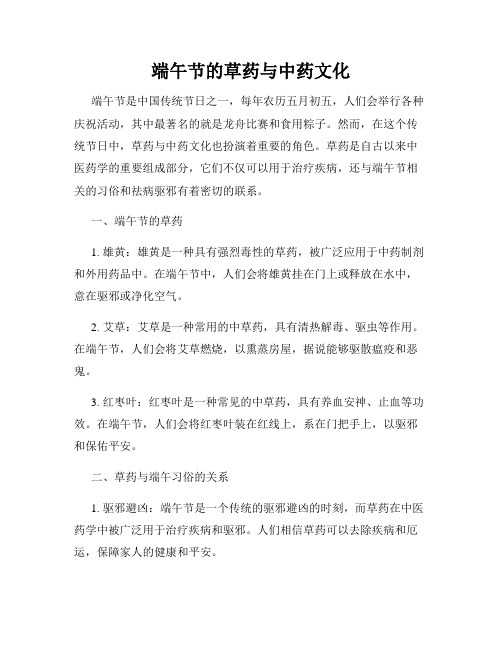 端午节的草药与中药文化

端午节是中国传统节日之一，每年农历五月初五，人们会举行各种庆祝活动，其中最著名的就是龙舟比赛和食用粽子。然而，在这个传统节日中，草药与中药文化也扮演着重要的角色。草药是自古以来中医药学的重要组成部分，它们不仅可以用于治疗疾病，还与端午节相关的习俗和祛病驱邪有着密切的联系。

一、端午节的草药

1. 雄黄：雄黄是一种具有强烈毒性的草药，被广泛应用于中药制剂和外用药品中。在端午节中，人们会将雄黄挂在门上或释放在水中，意在驱邪或净化空气。

2. 艾草：艾草是一种常用的中草药，具有清热解毒、驱虫等作用。在端午节，人们会将艾草燃烧，以熏蒸房屋，据说能够驱散瘟疫和恶鬼。

3. 红枣叶：红枣叶是一种常见的中草药，具有养血安神、止血等功效。在端午节，人们会将红枣叶装在红线上，系在门把手上，以驱邪和保佑平安。

二、草药与端午习俗的关系

1. 驱邪避凶：端午节是一个传统的驱邪避凶的时刻，而草药在中医药学中被广泛用于治疗疾病和驱邪。人们相信草药可以去除疾病和厄运，保障家人的健康和平安。